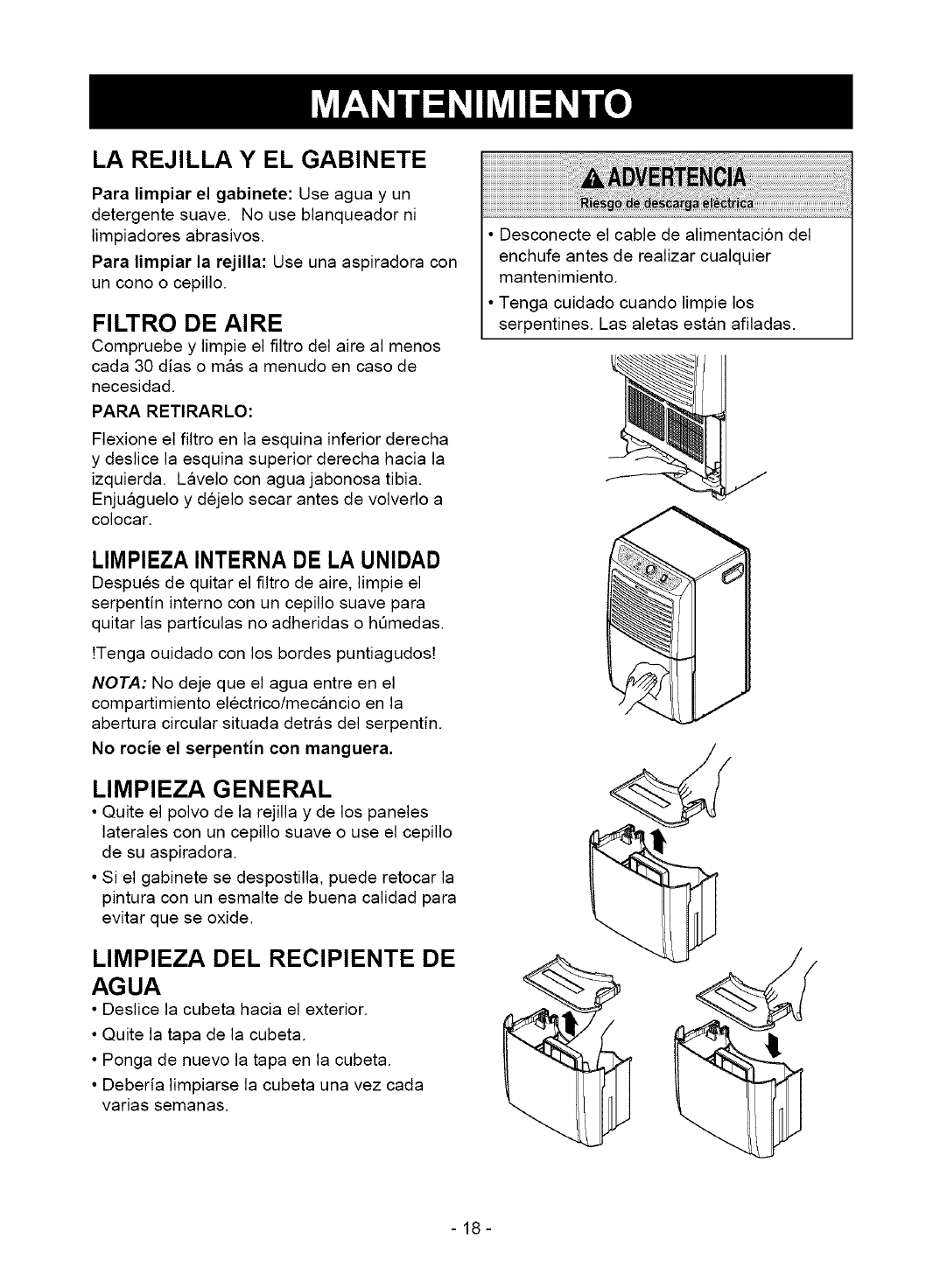 MANTENIMIENTO

LA REJILLA Y EL GABINETE

Para limpiar el gabinete: Use agua y un detergente suave. No use blanqueador ni limpiadores abrasivos.

Para limpiar la rejilla: Use una aspiradora con un cono o cepillo.

FILTRO DE AIRE

Compruebe y limpie el filtro del aire al menos cada 30 días o más a menudo en caso de necesidad.

PARA RETIRARLO:

Flexione el filtro en la esquina inferior derecha y deslice la esquina superior derecha hacia la izquierda. Lávelo con agua jabonosa tibia. Enjuáguelo y déjelo secar antes de volverlo a colocar.

LIMPIEZA INTERNA DE LA UNIDAD

Después de quitar el filtro de aire, limpie el serpentín interno con un cepillo suave para quitar las partículas no adheridas o húmedas.

!Tenga ouidado con los bordes puntiagudos!

NOTA: No deje que el agua entre en el compartimiento eléctrico/mecáncio en la abertura circular situada detrás del serpentín.

No rocíe el serpentín con manguera.

LIMPIEZA GENERAL

• Quite el polvo de la rejilla y de los paneles laterales con un cepillo suave o use el cepillo de su aspiradora.

• Si el gabinete se despostilla, puede retocar la pintura con un esmalte de buena calidad para evitar que se oxide.

LIMPIEZA DEL RECIPIENTE DE AGUA

• Deslice la cubeta hacia el exterior.

• Quite la tapa de la cubeta.

• Ponga de nuevo la tapa en la cubeta.

• Debería limpiarse la cubeta una vez cada varias semanas.

ADVERTENCIA
Riesgo de descarga eléctrica

• Desconecte el cable de alimentación del enchufe antes de realizar cualquier mantenimiento.

• Tenga cuidado cuando limpie los serpentines. Las aletas están afiladas.

- 18 -